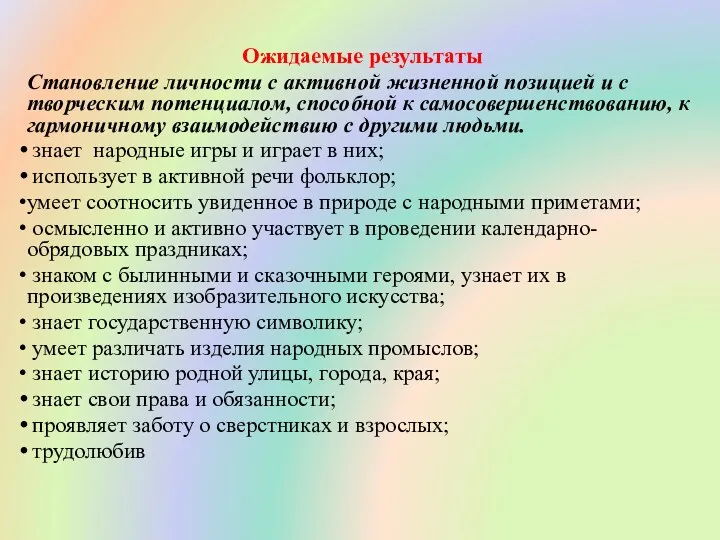 Ожидаемые результаты

Становление личности с активной жизненной позицией и с творческим потенциалом, способной к самосовершенствованию, к гармоничному взаимодействию с другими людьми.

• знает народные игры и играет в них;
• использует в активной речи фольклор;
•умеет соотносить увиденное в природе с народными приметами;
• осмысленно и активно участвует в проведении календарно-обрядовых праздниках;
• знаком с былинными и сказочными героями, узнает их в произведениях изобразительного искусства;
• знает государственную символику;
• умеет различать изделия народных промыслов;
• знает историю родной улицы, города, края;
• знает свои права и обязанности;
• проявляет заботу о сверстниках и взрослых;
• трудолюбив